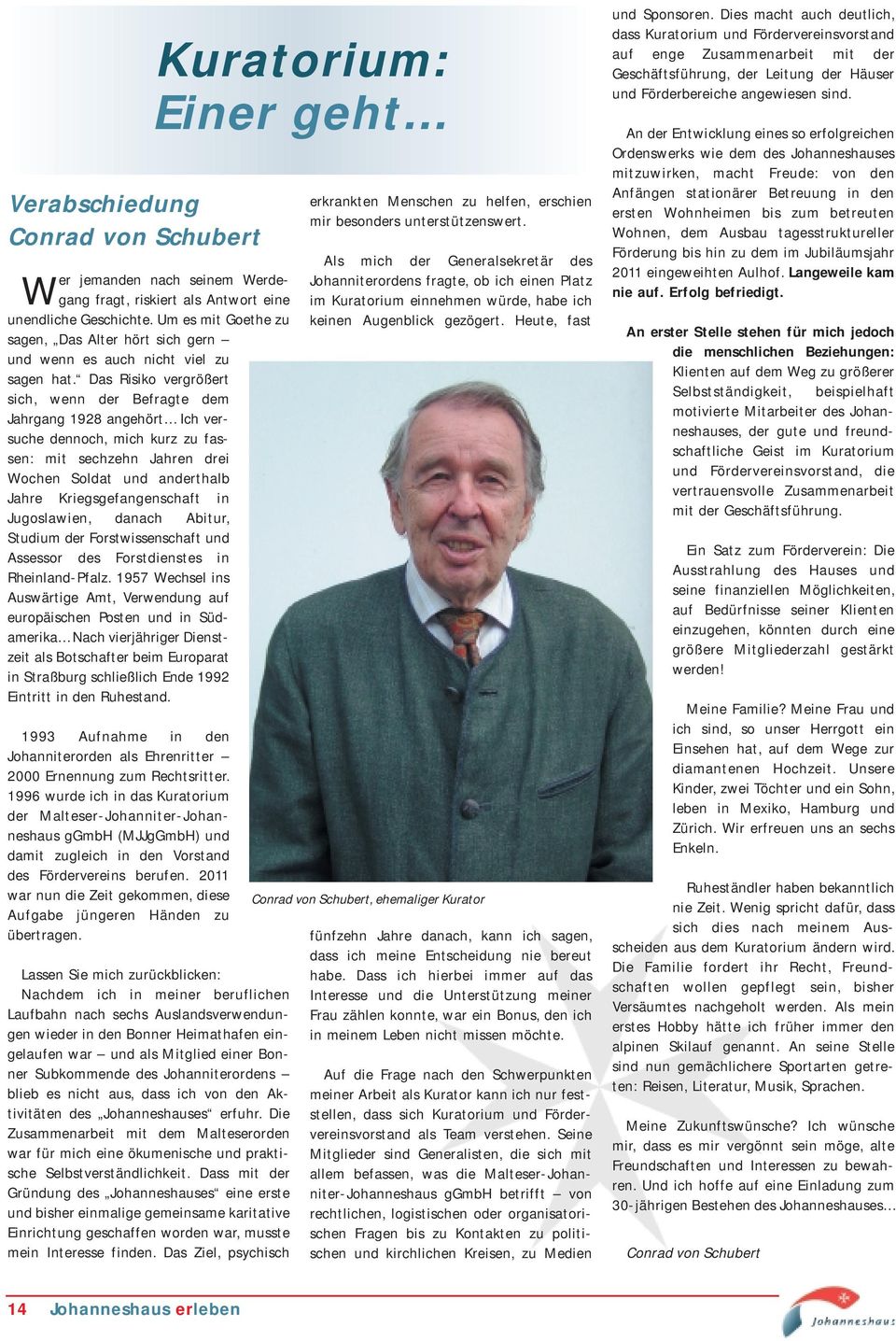 Kuratorium:
Einer geht…

Verabschiedung
Conrad von Schubert

Wer jemanden nach seinem Werdegang fragt, riskiert als Antwort eine unendliche Geschichte. Um es mit Goethe zu sagen, „Das Alter hört sich gern – und wenn es auch nicht viel zu sagen hat.“ Das Risiko vergrößert sich, wenn der Befragte dem Jahrgang 1928 angehört… Ich versuche dennoch, mich kurz zu fassen: mit sechzehn Jahren drei Wochen Soldat und anderthalb Jahre Kriegsgefangenschaft in Jugoslawien, danach Abitur, Studium der Forstwissenschaft und Assessor des Forstdienstes in Rheinland-Pfalz. 1957 Wechsel ins Auswärtige Amt, Verwendung auf europäischen Posten und in Südamerika… Nach vierjähriger Dienstzeit als Botschafter beim Europarat in Straßburg schließlich Ende 1992 Eintritt in den Ruhestand.

1993 Aufnahme in den Johanniterorden als Ehrenritter – 2000 Ernennung zum Rechtsritter. 1996 wurde ich in das Kuratorium der Malteser-Johanniter-Johanneshaus gGmbH (MJJgGmbH) und damit zugleich in den Vorstand des Fördervereins berufen. 2011 war nun die Zeit gekommen, diese Aufgabe jüngeren Händen zu übertragen.

Lassen Sie mich zurückblicken: Nachdem ich in meiner beruflichen Laufbahn nach sechs Auslandsverwendungen wieder in den Bonner Heimathafen eingelaufen war – und als Mitglied einer Bonner Subkommende des Johanniterordens – blieb es nicht aus, dass ich von den Aktivitäten des „Johanneshauses“ erfuhr. Die Zusammenarbeit mit dem Malteserorden war für mich eine ökumenische und praktische Selbstverständlichkeit. Dass mit der Gründung des „Johanneshauses“ eine erste und bisher einmalige gemeinsame karitative Einrichtung geschaffen worden war, musste mein Interesse finden. Das Ziel, psychisch

erkrankten Menschen zu helfen, erschien mir besonders unterstützenswert.

Als mich der Generalsekretär des Johanniterordens fragte, ob ich einen Platz im Kuratorium einnehmen würde, habe ich keinen Augenblick gezögert. Heute, fast

Conrad von Schubert, ehemaliger Kurator

fünfzehn Jahre danach, kann ich sagen, dass ich meine Entscheidung nie bereut habe. Dass ich hierbei immer auf das Interesse und die Unterstützung meiner Frau zählen konnte, war ein Bonus, den ich in meinem Leben nicht missen möchte.

Auf die Frage nach den Schwerpunkten meiner Arbeit als Kurator kann ich nur feststellen, dass sich Kuratorium und Fördervereinsvorstand als Team verstehen. Seine Mitglieder sind Generalisten, die sich mit allem befassen, was die Malteser-Johanniter-Johanneshaus gGmbH betrifft – von rechtlichen, logistischen oder organisatorischen Fragen bis zu Kontakten zu politischen und kirchlichen Kreisen, zu Medien und Sponsoren. Dies macht auch deutlich, dass Kuratorium und Fördervereinsvorstand auf enge Zusammenarbeit mit der Geschäftsführung, der Leitung der Häuser und Förderbereiche angewiesen sind.

An der Entwicklung eines so erfolgreichen Ordenswerks wie dem des Johanneshauses mitzuwirken, macht Freude: von den Anfängen stationärer Betreuung in den ersten Wohnheimen bis zum betreuten Wohnen, dem Ausbau tagesstruktureller Förderung bis hin zu dem im Jubiläumsjahr 2011 eingeweihten Aulhof. Langeweile kam nie auf. Erfolg befriedigt.

An erster Stelle stehen für mich jedoch die menschlichen Beziehungen: Klienten auf dem Weg zu größerer Selbstständigkeit, beispielhaft motivierte Mitarbeiter des Johanneshauses, der gute und freundschaftliche Geist im Kuratorium und Fördervereinsvorstand, die vertrauensvolle Zusammenarbeit mit der Geschäftsführung.

Ein Satz zum Förderverein: Die Ausstrahlung des Hauses und seine finanziellen Möglichkeiten, auf Bedürfnisse seiner Klienten einzugehen, könnten durch eine größere Mitgliederzahl gestärkt werden!

Meine Familie? Meine Frau und ich sind, so unser Herrgott ein Einsehen hat, auf dem Wege zur diamantenen Hochzeit. Unsere Kinder, zwei Töchter und ein Sohn, leben in Mexiko, Hamburg und Zürich. Wir erfreuen uns an sechs Enkeln.

Ruheständler haben bekanntlich nie Zeit. Wenig spricht dafür, dass sich dies nach meinem Ausscheiden aus dem Kuratorium ändern wird. Die Familie fordert ihr Recht, Freundschaften wollen gepflegt sein, bisher Versäumtes nachgeholt werden. Als mein erstes Hobby hätte ich früher immer den alpinen Skilauf genannt. An seine Stelle sind nun gemächlichere Sportarten getreten: Reisen, Literatur, Musik, Sprachen.

Meine Zukunftswünsche? Ich wünsche mir, dass es mir vergönnt sein möge, alte Freundschaften und Interessen zu bewahren. Und ich hoffe auf eine Einladung zum 30-jährigen Bestehen des Johanneshauses…

Conrad von Schubert

14 Johanneshaus erleben

Johanneshaus